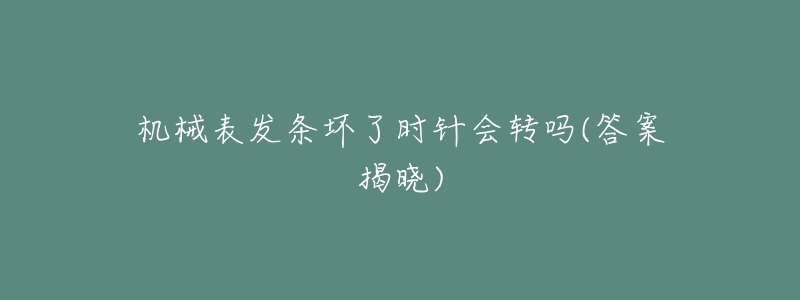 机械表发条坏了时针会转吗(答案揭晓)